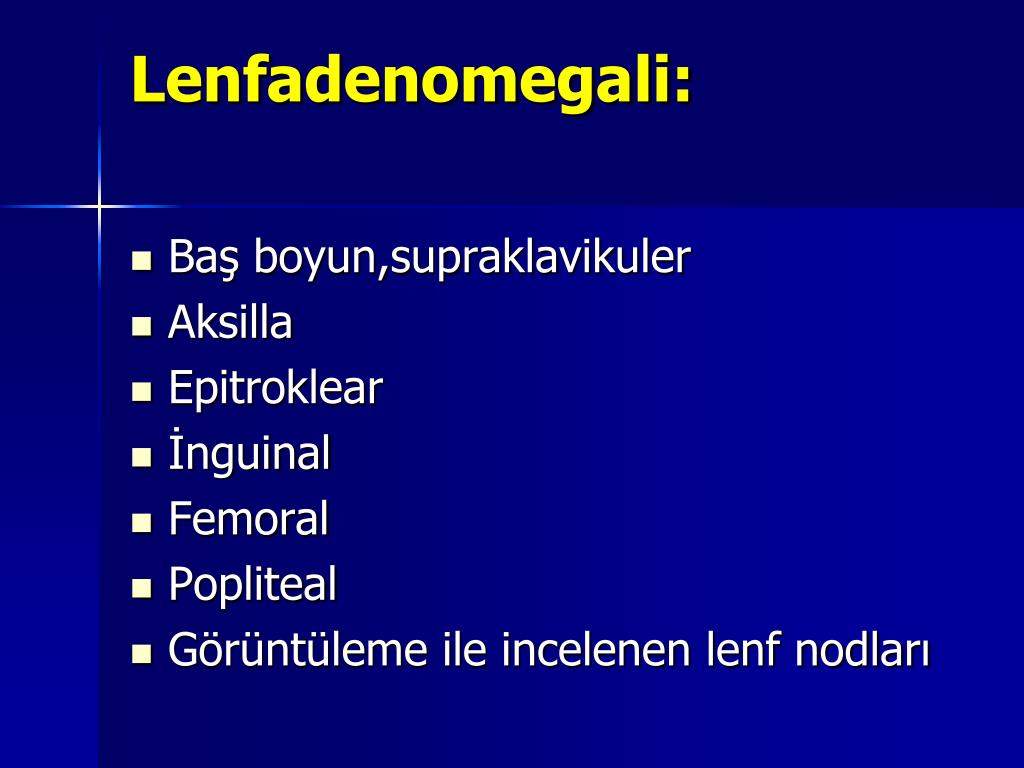 Lenfadenomegali:

- Baş boyun,supraklavikuler
- Aksilla
- Epitroklear
- İnguinal
- Femoral
- Popliteal
- Görüntüleme ile incelenen lenf nodları